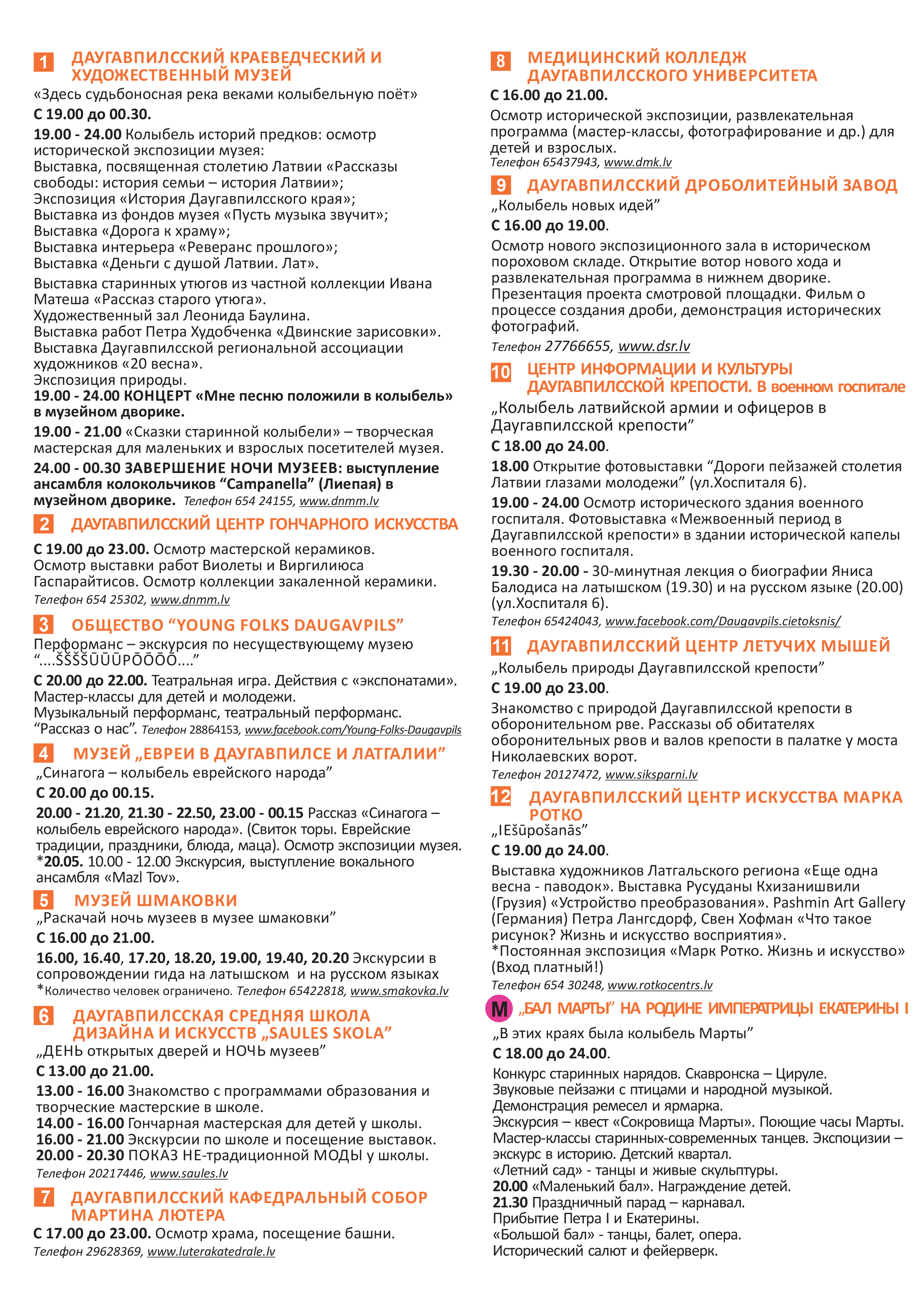 1 ДАУГАВПИЛССКИЙ КРАЕВЕДЧЕСКИЙ И ХУДОЖЕСТВЕННЫЙ МУЗЕЙ
«Здесь судьбоносная река веками колыбельную поёт»
С 19.00 до 00.30.
19.00 - 24.00 Колыбель историй предков: осмотр исторической экспозиции музея:
Выставка, посвященная столетию Латвии «Рассказы свободы: история семьи – история Латвии»;
Экспозиция «История Даугавпилсского края»;
Выставка из фондов музея «Пусть музыка звучит»;
Выставка «Дорога к храму»;
Выставка интерьера «Реверанс прошлого»;
Выставка «Деньги с душой Латвии. Лат».
Выставка старинных утюгов из частной коллекции Ивана Матеша «Рассказ старого утюга».
Художественный зал Леонида Баулина.
Выставка работ Петра Худобченка «Двинские зарисовки».
Выставка Даугавпилсской региональной ассоциации художников «20 весна».
Экспозиция природы.
19.00 - 24.00 КОНЦЕРТ «Мне песню положили в колыбель» в музейном дворике.
19.00 - 21.00 «Сказки старинной колыбели» – творческая мастерская для маленьких и взрослых посетителей музея.
24.00 - 00.30 ЗАВЕРШЕНИЕ НОЧИ МУЗЕЕВ: выступление ансамбля колокольчиков “Campanella” (Лиепая) в музейном дворике. Телефон 654 24155, www.dnmm.lv

2 ДАУГАВПИЛССКИЙ ЦЕНТР ГОНЧАРНОГО ИСКУССТВА
С 19.00 до 23.00. Осмотр мастерской керамиков. Осмотр выставки работ Виолеты и Виргилиюса Гаспарайтисов. Осмотр коллекции закаленной керамики.
Телефон 654 25302, www.dnmm.lv

3 ОБЩЕСТВО “YOUNG FOLKS DAUGAVPILS”
Перформанс – экскурсия по несуществующему музею “....ŠŠŠŠŪŪŪPŌŌŌŌ....”
С 20.00 до 22.00. Театральная игра. Действия с «экспонатами». Мастер-классы для детей и молодежи.
Музыкальный перформанс, театральный перформанс.
“Рассказ о нас”. Телефон 28864153, www.facebook.com/Young-Folks-Daugavpils

4 МУЗЕЙ „ЕВРЕИ В ДАУГАВПИЛСЕ И ЛАТГАЛИИ”
„Синагога – колыбель еврейского народа”
С 20.00 до 00.15.
20.00 - 21.20, 21.30 - 22.50, 23.00 - 00.15 Рассказ «Синагога – колыбель еврейского народа». (Свиток торы. Еврейские традиции, праздники, блюда, маца). Осмотр экспозиции музея.
*20.05. 10.00 - 12.00 Экскурсия, выступление вокального ансамбля «Mazl Tov».

5 МУЗЕЙ ШМАКОВКИ
„Раскачай ночь музеев в музее шмаковки”
С 16.00 до 21.00.
16.00, 16.40, 17.20, 18.20, 19.00, 19.40, 20.20 Экскурсии в сопровождении гида на латышском и на русском языках
*Количество человек ограничено. Телефон 65422818, www.smakovka.lv

6 ДАУГАВПИЛССКАЯ СРЕДНЯЯ ШКОЛА ДИЗАЙНА И ИСКУССТВ „SAULES SKOLA”
„ДЕНЬ открытых дверей и НОЧЬ музеев”
С 13.00 до 21.00.
13.00 - 16.00 Знакомство с программами образования и творческие мастерские в школе.
14.00 - 16.00 Гончарная мастерская для детей у школы.
16.00 - 21.00 Экскурсии по школе и посещение выставок.
20.00 - 20.30 ПОКАЗ НЕ-традиционной МОДЫ у школы.
Телефон 20217446, www.saules.lv

7 ДАУГАВПИЛССКИЙ КАФЕДРАЛЬНЫЙ СОБОР МАРТИНА ЛЮТЕРА
С 17.00 до 23.00. Осмотр храма, посещение башни.
Телефон 29628369, www.luterakatedrale.lv

8 МЕДИЦИНСКИЙ КОЛЛЕДЖ ДАУГАВПИЛССКОГО УНИВЕРСИТЕТА
С 16.00 до 21.00.
Осмотр исторической экспозиции, развлекательная программа (мастер-классы, фотографирование и др.) для детей и взрослых.
Телефон 65437943, www.dmk.lv

9 ДАУГАВПИЛССКИЙ ДРОБОЛИТЕЙНЫЙ ЗАВОД
„Колыбель новых идей”
С 16.00 до 19.00.
Осмотр нового экспозиционного зала в историческом пороховом складе. Открытие вотор нового хода и развлекательная программа в нижнем дворике. Презентация проекта смотровой площадки. Фильм о процессе создания дроби, демонстрация исторических фотографий.
Телефон 27766655, www.dsr.lv

10 ЦЕНТР ИНФОРМАЦИИ И КУЛЬТУРЫ ДАУГАВПИЛССКОЙ КРЕПОСТИ. В военном госпитале
„Колыбель латвийской армии и офицеров в Даугавпилсской крепости”
С 18.00 до 24.00.
18.00 Открытие фотовыставки “Дороги пейзажей столетия Латвии глазами молодежи” (ул.Хоспиталя 6).
19.00 - 24.00 Осмотр исторического здания военного госпиталя. Фотовыставка «Межвоенный период в Даугавпилсской крепости» в здании исторической капелы военного госпиталя.
19.30 - 20.00 - 30-минутная лекция о биографии Яниса Балодиса на латышском (19.30) и на русском языке (20.00) (ул.Хоспиталя 6).
Телефон 65424043, www.facebook.com/Daugavpils.cietoksnis/

11 ДАУГАВПИЛССКИЙ ЦЕНТР ЛЕТУЧИХ МЫШЕЙ
„Колыбель природы Даугавпилсской крепости”
С 19.00 до 23.00.
Знакомство с природой Даугавпилсской крепости в оборонительном рве. Рассказы об обитателях оборонительных рвов и валов крепости в палатке у моста Николаевских ворот.
Телефон 20127472, www.siksparni.lv

12 ДАУГАВПИЛССКИЙ ЦЕНТР ИСКУССТВА МАРКА РОТКО
„IEšūpošanās”
С 19.00 до 24.00.
Выставка художников Латгальского региона «Еще одна весна - паводок». Выставка Русуданы Кхизанишвили (Грузия) «Устройство преобразования». Pashmin Art Gallery (Германия) Петра Лангсдорф, Свен Хофман «Что такое рисунок? Жизнь и искусство восприятия».
*Постоянная экспозиция «Марк Ротко. Жизнь и искусство» (Вход платный!)
Телефон 654 30248, www.rotkocentrs.lv

M „БАЛ МАРТЫ” НА РОДИНЕ ИМПЕРАТРИЦЫ ЕКАТЕРИНЫ I
„В этих краях была колыбель Марты”
С 18.00 до 24.00.
Конкурс старинных нарядов. Скавронска – Цируле.
Звуковые пейзажи с птицами и народной музыкой.
Демонстрация ремесел и ярмарка.
Экскурсия – квест «Сокровища Марты». Поющие часы Марты.
Мастер-классы старинных-современных танцев. Экспоцизии – экскурс в историю. Детский квартал.
«Летний сад» - танцы и живые скульптуры.
20.00 «Маленький бал». Награждение детей.
21.30 Праздничный парад – карнавал.
Прибытие Петра I и Екатерины.
«Большой бал» - танцы, балет, опера.
Исторический салют и фейерверк.